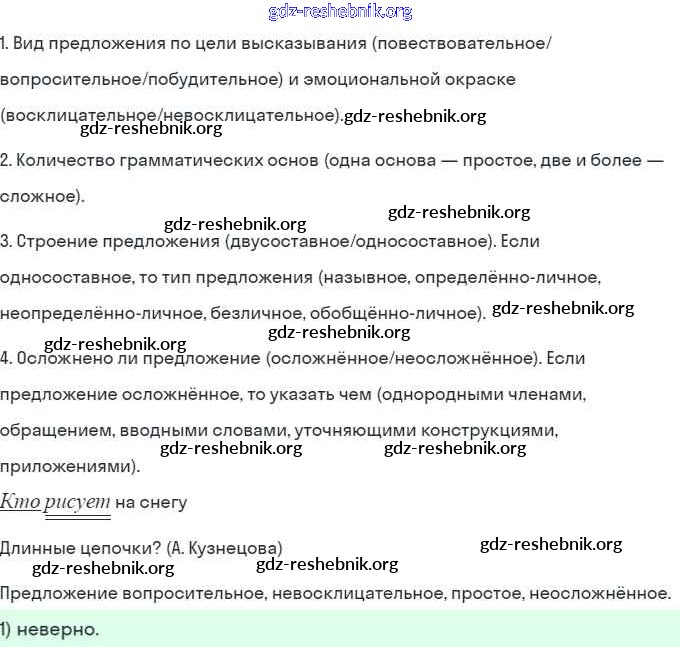 gdz-reshebnik.org

1. Вид предложения по цели высказывания (повествовательное/вопросительное/побудительное) и эмоциональной окраске (восклицательное/невосклицательное).gdz-reshebnik.org
gdz-reshebnik.org

2. Количество грамматических основ (одна основа — простое, две и более — сложное).

gdz-reshebnik.org gdz-reshebnik.org

3. Строение предложения (двусоставное/односоставное). Если односоставное, то тип предложения (назывное, определённо-личное, неопределённо-личное, безличное, обобщённо-личное). gdz-reshebnik.org
gdz-reshebnik.org
gdz-reshebnik.org

4. Осложнено ли предложение (осложнённое/неосложнённое). Если предложение осложнённое, то указать чем (однородными членами, обращением, вводными словами, уточняющими конструкциями, приложениями).
gdz-reshebnik.org gdz-reshebnik.org

Кто рисует на снегу

Длинные цепочки? (А. Кузнецова) gdz-reshebnik.org
gdz-reshebnik.org gdz-reshebnik.org

Предложение вопросительное, невосклицательное, простое, неосложнённое.

1) неверно.